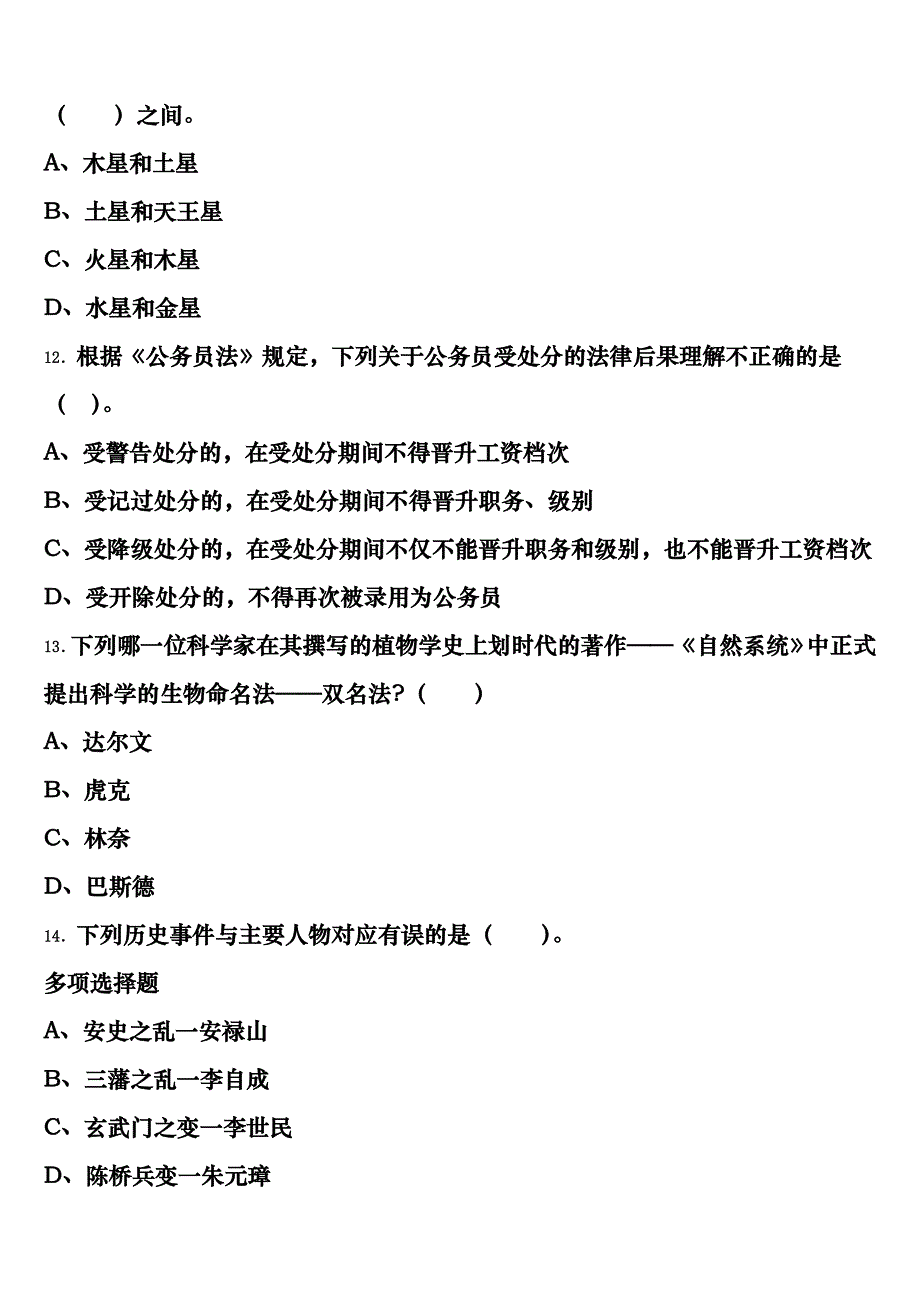 （　　）之间。

A、木星和土星

B、土星和天王星

C、火星和木星

D、水星和金星

12. 根据《公务员法》规定，下列关于公务员受处分的法律后果理解不正确的是（　）。

A、受警告处分的，在受处分期间不得晋升工资档次

B、受记过处分的，在受处分期间不得晋升职务、级别

C、受降级处分的，在受处分期间不仅不能晋升职务和级别，也不能晋升工资档次

D、受开除处分的，不得再次被录用为公务员

13. 下列哪一位科学家在其撰写的植物学史上划时代的著作——《自然系统》中正式提出科学的生物命名法——双名法?（　　）

A、达尔文

B、虎克

C、林奈

D、巴斯德

14. 下列历史事件与主要人物对应有误的是（　　）。

多项选择题

A、安史之乱一安禄山

B、三藩之乱一李自成

C、玄武门之变一李世民

D、陈桥兵变一朱元璋